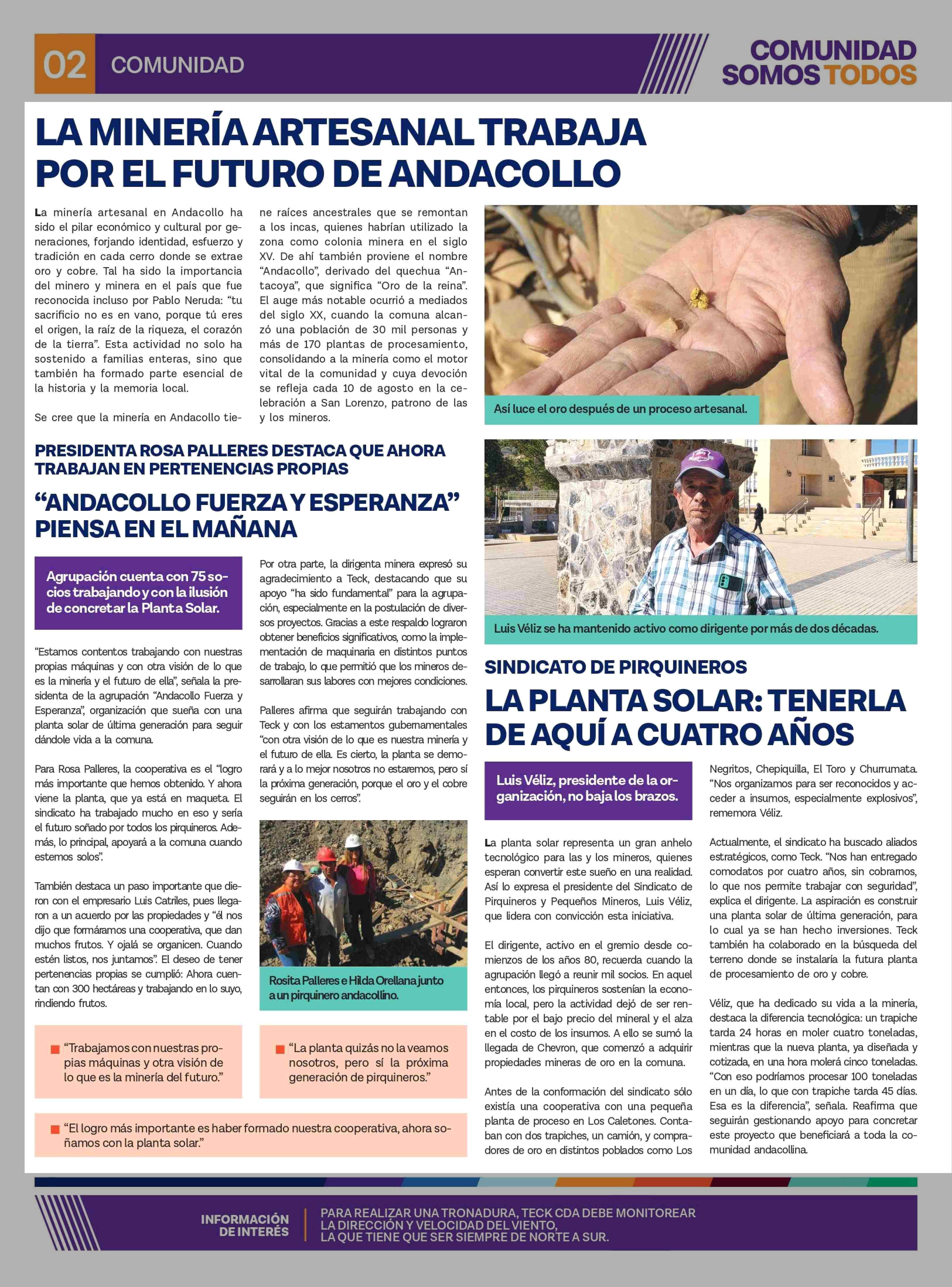 02 COMUNIDAD

COMUNIDAD SOMOS TODOS

LA MINERÍA ARTESANAL TRABAJA POR EL FUTURO DE ANDACOLLO

La minería artesanal en Andacollo ha sido el pilar económico y cultural por generaciones, forjando identidad, esfuerzo y tradición en cada cerro donde se extrae oro y cobre. Tal ha sido la importancia del minero y minera en el país que fue reconocida incluso por Pablo Neruda: "tu sacrificio no es en vano, porque tú eres el origen, la raíz de la riqueza, el corazón de la tierra". Esta actividad no solo ha sostenido a familias enteras, sino que también ha formado parte esencial de la historia y la memoria local.

Se cree que la minería en Andacollo tiene raíces ancestrales que se remontan a los incas, quienes habrían utilizado la zona como colonia minera en el siglo XV. De ahí también proviene el nombre "Andacollo", derivado del quechua "Antacoya", que significa "Oro de la reina". El auge más notable ocurrió a mediados del siglo XX, cuando la comuna alcanzó una población de 30 mil personas y más de 170 plantas de procesamiento, consolidando a la minería como el motor vital de la comunidad y cuya devoción se refleja cada 10 de agosto en la celebración a San Lorenzo, patrono de las y los mineros.

Así luce el oro después de un proceso artesanal.

PRESIDENTA ROSA PALLERES DESTACA QUE AHORA TRABAJAN EN PERTENENCIAS PROPIAS

"ANDACOLLO FUERZA Y ESPERANZA" PIENSA EN EL MAÑANA

Agrupación cuenta con 75 socios trabajando y con la ilusión de concretar la Planta Solar.

"Estamos contentos trabajando con nuestras propias máquinas y con otra visión de lo que es la minería y el futuro de ella", señala la presidenta de la agrupación "Andacollo Fuerza y Esperanza", organización que sueña con una planta solar de última generación para seguir dándole vida a la comuna.

Para Rosa Palleres, la cooperativa es el "logro más importante que hemos obtenido. Y ahora viene la planta, que ya está en maqueta. El sindicato ha trabajado mucho en eso y sería el futuro soñado por todos los pirquineros. Además, lo principal, apoyará a la comuna cuando estemos solos".

También destaca un paso importante que dieron con el empresario Luis Catriles, pues llegaron a un acuerdo por las propiedades y "él nos dijo que formáramos una cooperativa, que dan muchos frutos. Y ojalá se organicen. Cuando estén listos, nos juntamos". El deseo de tener pertenencias propias se cumplió: Ahora cuentan con 300 hectáreas y trabajando en lo suyo, rindiendo frutos.

Por otra parte, la dirigenta minera expresó su agradecimiento a Teck, destacando que su apoyo "ha sido fundamental" para la agrupación, especialmente en la postulación de diversos proyectos. Gracias a este respaldo lograron obtener beneficios significativos, como la implementación de maquinaria en distintos puntos de trabajo, lo que permitió que los mineros desarrollaran sus labores con mejores condiciones.

Palleres afirma que seguirán trabajando con Teck y con los estamentos gubernamentales "con otra visión de lo que es nuestra minería y el futuro de ella. Es cierto, la planta se demorará y a lo mejor nosotros no estaremos, pero sí la próxima generación, porque el oro y el cobre seguirán en los cerros".

Rosita Palleres e Hilda Orellana junto a un pirquinero andacollino.

"Trabajamos con nuestras propias máquinas y otra visión de lo que es la minería del futuro."

"La planta quizás no la veamos nosotros, pero sí la próxima generación de pirquineros."

"El logro más importante es haber formado nuestra cooperativa, ahora soñamos con la planta solar."

Luis Véliz se ha mantenido activo como dirigente por más de dos décadas.

SINDICATO DE PIRQUINEROS

LA PLANTA SOLAR: TENERLA DE AQUÍ A CUATRO AÑOS

Luis Véliz, presidente de la organización, no baja los brazos.

La planta solar representa un gran anhelo tecnológico para las y los mineros, quienes esperan convertir este sueño en una realidad. Así lo expresa el presidente del Sindicato de Pirquineros y Pequeños Mineros, Luis Véliz, que lidera con convicción esta iniciativa.

El dirigente, activo en el gremio desde comienzos de los años 80, recuerda cuando la agrupación llegó a reunir mil socios. En aquel entonces, los pirquineros sostenían la economía local, pero la actividad dejó de ser rentable por el bajo precio del mineral y el alza en el costo de los insumos. A ello se sumó la llegada de Chevron, que comenzó a adquirir propiedades mineras de oro en la comuna.

Antes de la conformación del sindicato sólo existía una cooperativa con una pequeña planta de proceso en Los Caletones. Contaban con dos trapiches, un camión, y compradores de oro en distintos poblados como Los Negritos, Chepiquilla, El Toro y Churrumata. "Nos organizamos para ser reconocidos y acceder a insumos, especialmente explosivos", rememora Véliz.

Actualmente, el sindicato ha buscado aliados estratégicos, como Teck. "Nos han entregado comodatos por cuatro años, sin cobrarnos, lo que nos permite trabajar con seguridad", explica el dirigente. La aspiración es construir una planta solar de última generación, para lo cual ya se han hecho inversiones. Teck también ha colaborado en la búsqueda del terreno donde se instalaría la futura planta de procesamiento de oro y cobre.

Véliz, que ha dedicado su vida a la minería, destaca la diferencia tecnológica: un trapiche tarda 24 horas en moler cuatro toneladas, mientras que la nueva planta, ya diseñada y cotizada, en una hora molerá cinco toneladas. "Con eso podríamos procesar 100 toneladas en un día, lo que con trapiche tarda 45 días. Esa es la diferencia", señala. Reafirma que seguirán gestionando apoyo para concretar este proyecto que beneficiará a toda la comunidad andacollina.

INFORMACIÓN DE INTERÉS

PARA REALIZAR UNA TRONADURA, TECK CDA DEBE MONITOREAR LA DIRECCIÓN Y VELOCIDAD DEL VIENTO, LA QUE TIENE QUE SER SIEMPRE DE NORTE A SUR.